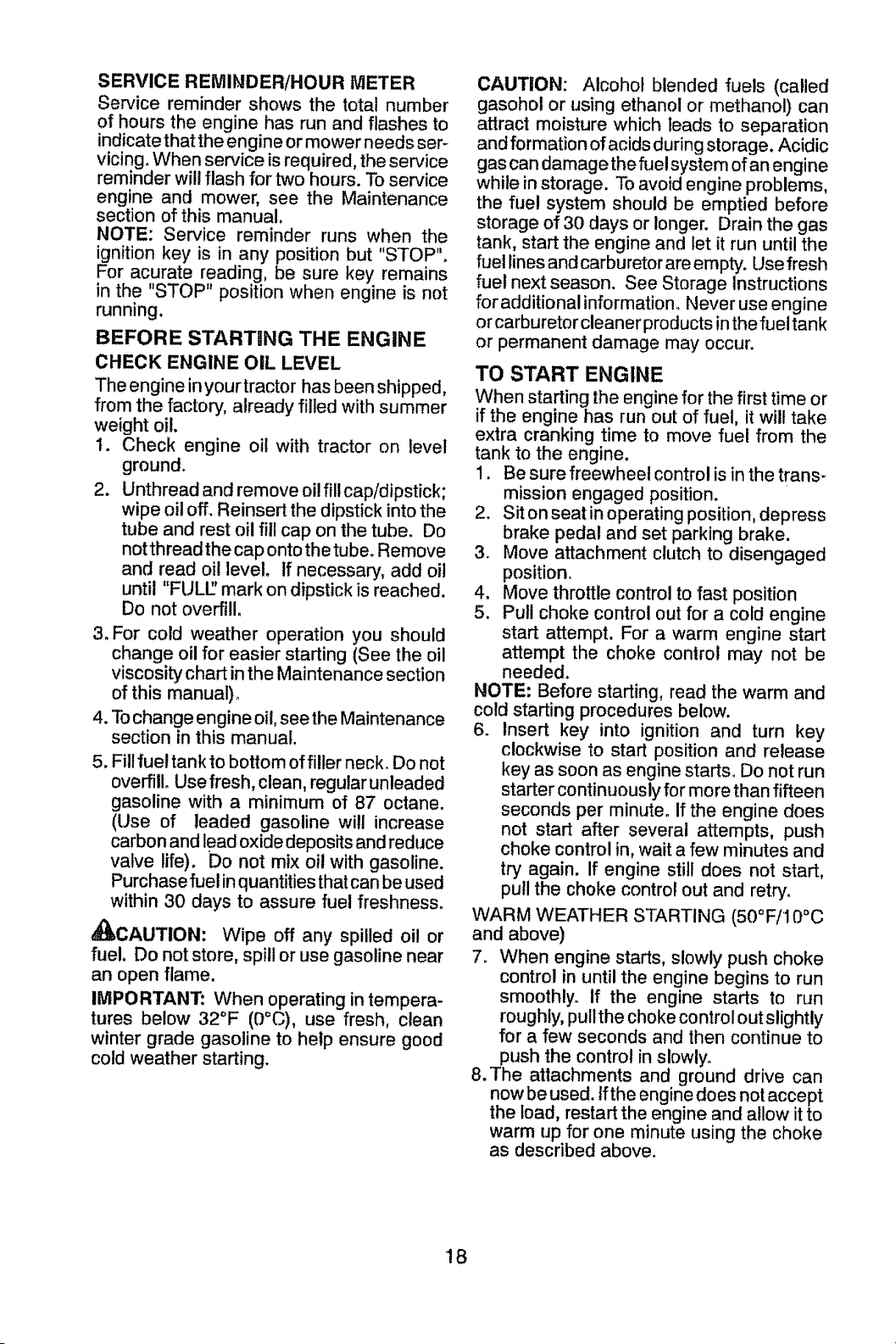 SERVICE REMINDER/HOUR METER
Service reminder shows the total number of hours the engine has run and flashes to indicate that the engine or mower needs servicing. When service is required, the service reminder will flash for two hours. To service engine and mower, see the Maintenance section of this manual.
NOTE: Service reminder runs when the ignition key is in any position but "STOP". For acurate reading, be sure key remains in the "STOP" position when engine is not running.

BEFORE STARTING THE ENGINE
CHECK ENGINE OIL LEVEL
The engine in your tractor has been shipped, from the factory, already filled with summer weight oil.
1. Check engine oil with tractor on level ground.
2. Unthread and remove oil fill cap/dipstick; wipe oil off. Reinsert the dipstick into the tube and rest oil fill cap on the tube. Do not thread the cap onto the tube. Remove and read oil level. If necessary, add oil until "FULL" mark on dipstick is reached. Do not overfill.
3. For cold weather operation you should change oil for easier starting (See the oil viscosity chart in the Maintenance section of this manual).
4. To change engine oil, see the Maintenance section in this manual.
5. Fill fuel tank to bottom of filler neck. Do not overfill. Use fresh, clean, regular unleaded gasoline with a minimum of 87 octane. (Use of leaded gasoline will increase carbon and lead oxide deposits and reduce valve life). Do not mix oil with gasoline. Purchase fuel in quantities that can be used within 30 days to assure fuel freshness.

CAUTION: Wipe off any spilled oil or fuel. Do not store, spill or use gasoline near an open flame.
IMPORTANT: When operating in temperatures below 32°F (0°C), use fresh, clean winter grade gasoline to help ensure good cold weather starting.

CAUTION: Alcohol blended fuels (called gasohol or using ethanol or methanol) can attract moisture which leads to separation and formation of acids during storage. Acidic gas can damage the fuel system of an engine while in storage. To avoid engine problems, the fuel system should be emptied before storage of 30 days or longer. Drain the gas tank, start the engine and let it run until the fuel lines and carburetor are empty. Use fresh fuel next season. See Storage Instructions for additional information. Never use engine or carburetor cleaner products in the fuel tank or permanent damage may occur.

TO START ENGINE
When starting the engine for the first time or if the engine has run out of fuel, it will take extra cranking time to move fuel from the tank to the engine.
1. Be sure freewheel control is in the transmission engaged position.
2. Sit on seat in operating position, depress brake pedal and set parking brake.
3. Move attachment clutch to disengaged position.
4. Move throttle control to fast position
5. Pull choke control out for a cold engine start attempt. For a warm engine start attempt the choke control may not be needed.
NOTE: Before starting, read the warm and cold starting procedures below.
6. Insert key into ignition and turn key clockwise to start position and release key as soon as engine starts. Do not run starter continuously for more than fifteen seconds per minute. If the engine does not start after several attempts, push choke control in, wait a few minutes and try again. If engine still does not start, pull the choke control out and retry.
WARM WEATHER STARTING (50°F/10°C and above)
7. When engine starts, slowly push choke control in until the engine begins to run smoothly. If the engine starts to run roughly, pull the choke control out slightly for a few seconds and then continue to push the control in slowly.
8. The attachments and ground drive can now be used. If the engine does not accept the load, restart the engine and allow it to warm up for one minute using the choke as described above.

18